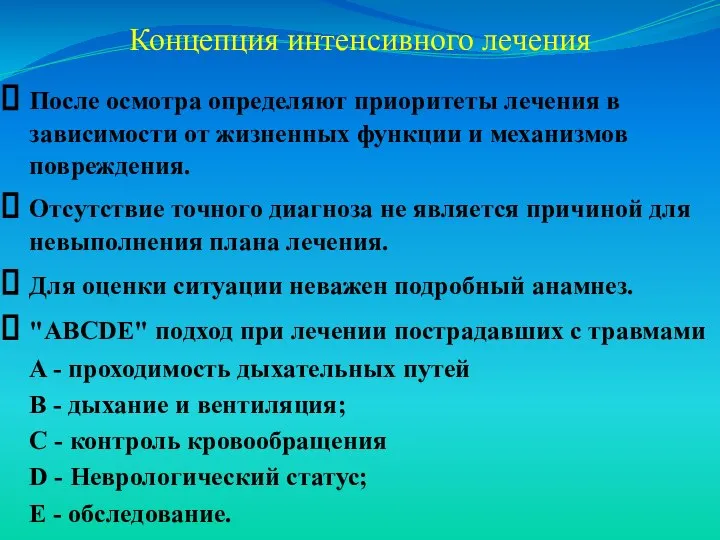 Концепция интенсивного лечения

 После осмотра определяют приоритеты лечения в зависимости от жизненных функции и механизмов повреждения.

 Отсутствие точного диагноза не является причиной для невыполнения плана лечения.

 Для оценки ситуации неважен подробный анамнез.

 "ABCDE" подход при лечении пострадавших с травмами

A - проходимость дыхательных путей

B - дыхание и вентиляция;

C - контроль кровообращения

D - Неврологический статус;

E - обследование.